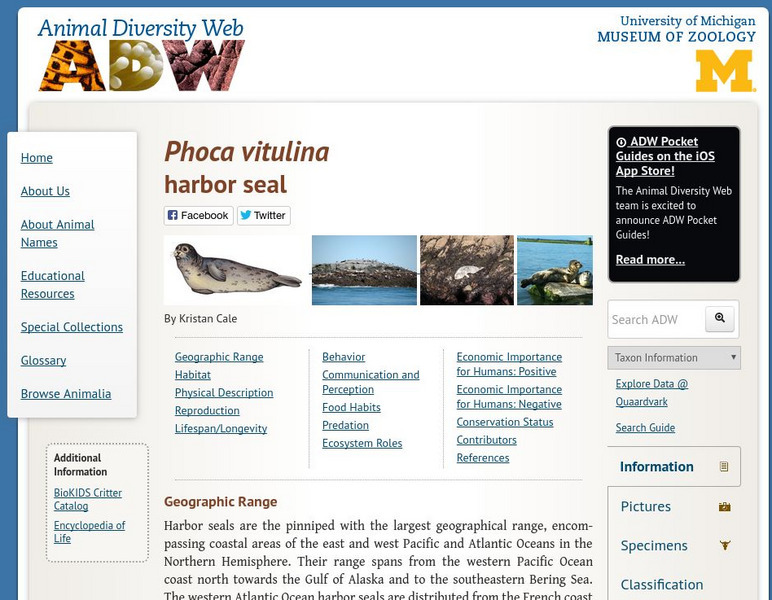 Animal Diversity Web
ADW

University of Michigan
MUSEUM OF ZOOLOGY
M

Home

About Us

About Animal Names

Educational Resources

Special Collections

Glossary

Browse Animalia

Additional Information

BioKIDS Critter Catalog

Encyclopedia of Life

Phoca vitulina
harbor seal

Facebook Twitter

By Kristan Cale

Geographic Range
Habitat
Physical Description
Reproduction
Lifespan/Longevity

Behavior
Communication and Perception
Food Habits
Predation
Ecosystem Roles

Economic Importance for Humans: Positive
Economic Importance for Humans: Negative
Conservation Status
Contributors
References

Geographic Range

Harbor seals are the pinniped with the largest geographical range, encompassing coastal areas of the east and west Pacific and Atlantic Oceans in the Northern Hemisphere. Their range spans from the western Pacific Ocean coast north towards the Gulf of Alaska and to the southeastern Bering Sea. The western Atlantic Ocean harbor seals are distributed from the French coast

ADW Pocket Guides on the iOS App Store!

The Animal Diversity Web team is excited to announce ADW Pocket Guides!

Read more...

Search ADW

Taxon Information

Explore Data @ Quaardvark

Search Guide

Information

Pictures

Specimens

Classification